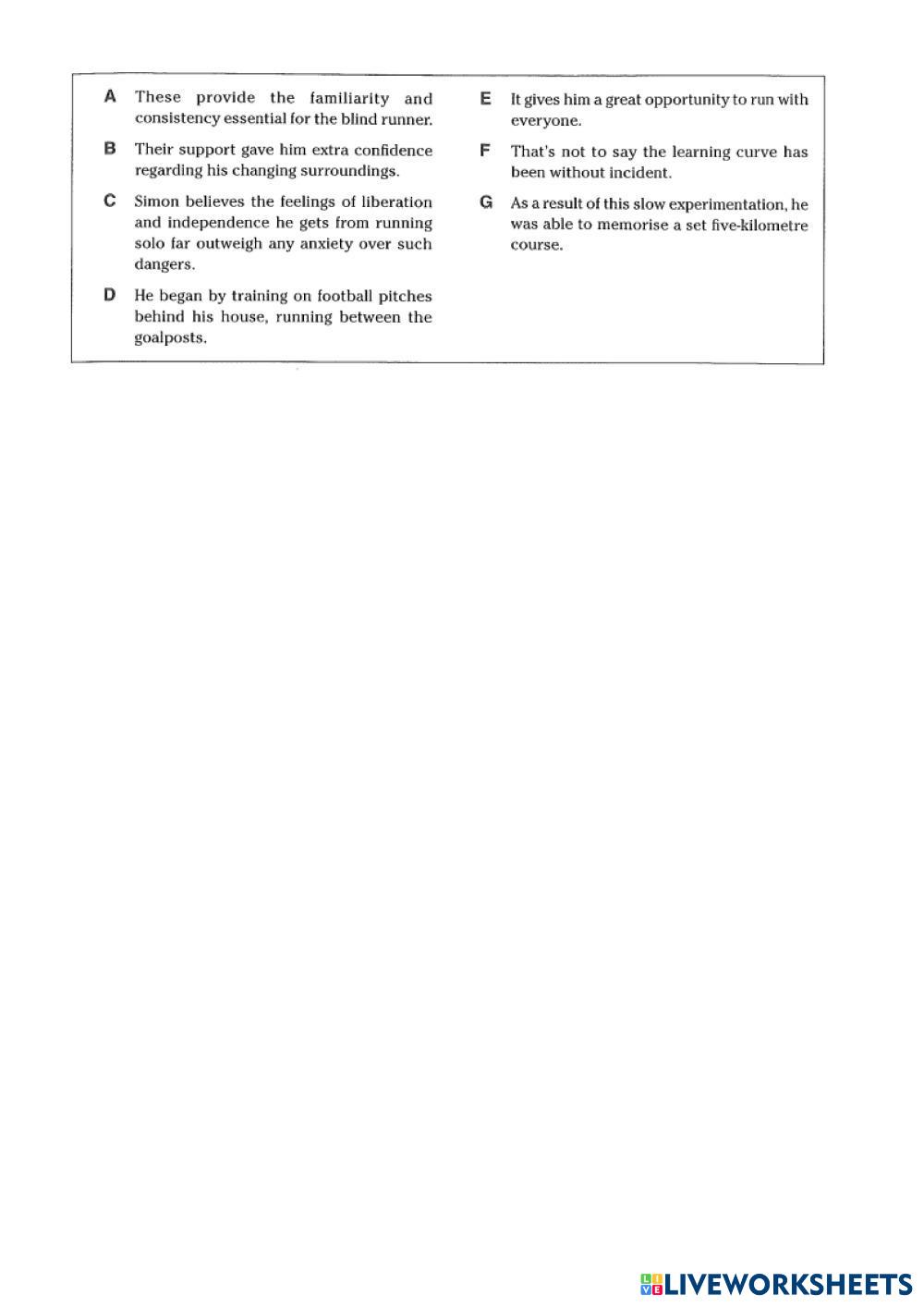 A These provide the familiarity and consistency essential for the blind runner.

B Their support gave him extra confidence regarding his changing surroundings.

C Simon believes the feelings of liberation and independence he gets from running solo far outweigh any anxiety over such dangers.

D He began by training on football pitches behind his house, running between the goalposts.

E It gives him a great opportunity to run with everyone.

F That's not to say the learning curve has been without incident.

G As a result of this slow experimentation, he was able to memorise a set five-kilometre course.

LIVEWORKSHEETS